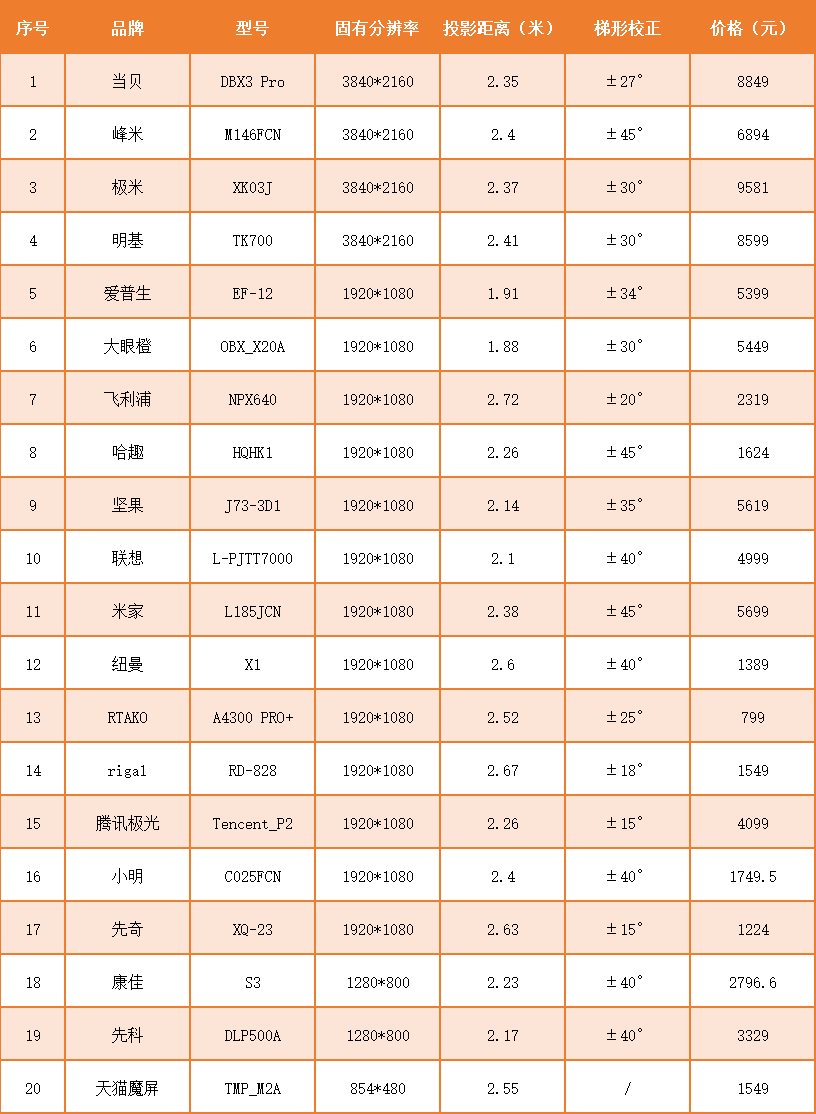 | 序号 | 品牌 | 型号 | 固有分辨率 | 投影距离（米） | 梯形校正 | 价格（元） |
|---|---|---|---|---|---|---|
| 1 | 当贝 | DBX3 Pro | 3840*2160 | 2.35 | ±27° | 8849 |
| 2 | 峰米 | M146FCN | 3840*2160 | 2.4 | ±45° | 6894 |
| 3 | 极米 | XK03J | 3840*2160 | 2.37 | ±30° | 9581 |
| 4 | 明基 | TK700 | 3840*2160 | 2.41 | ±30° | 8599 |
| 5 | 爱普生 | EF-12 | 1920*1080 | 1.91 | ±34° | 5399 |
| 6 | 大眼橙 | OBX_X20A | 1920*1080 | 1.88 | ±30° | 5449 |
| 7 | 飞利浦 | NPX640 | 1920*1080 | 2.72 | ±20° | 2319 |
| 8 | 哈趣 | HQHK1 | 1920*1080 | 2.26 | ±45° | 1624 |
| 9 | 坚果 | J73-3D1 | 1920*1080 | 2.14 | ±35° | 5619 |
| 10 | 联想 | L-PJTT7000 | 1920*1080 | 2.1 | ±40° | 4999 |
| 11 | 米家 | L185JCN | 1920*1080 | 2.38 | ±45° | 5699 |
| 12 | 纽曼 | X1 | 1920*1080 | 2.6 | ±40° | 1389 |
| 13 | RTAKO | A4300 PRO+ | 1920*1080 | 2.52 | ±25° | 799 |
| 14 | rigal | RD-828 | 1920*1080 | 2.67 | ±18° | 1549 |
| 15 | 腾讯极光 | Tencent_P2 | 1920*1080 | 2.26 | ±15° | 4099 |
| 16 | 小明 | C025FCN | 1920*1080 | 2.4 | ±40° | 1749.5 |
| 17 | 先奇 | XQ-23 | 1920*1080 | 2.63 | ±15° | 1224 |
| 18 | 康佳 | S3 | 1280*800 | 2.23 | ±40° | 2796.6 |
| 19 | 先科 | DLP500A | 1280*800 | 2.17 | ±40° | 3329 |
| 20 | 天猫魔屏 | TMP_M2A | 854*480 | 2.55 | / | 1549 |